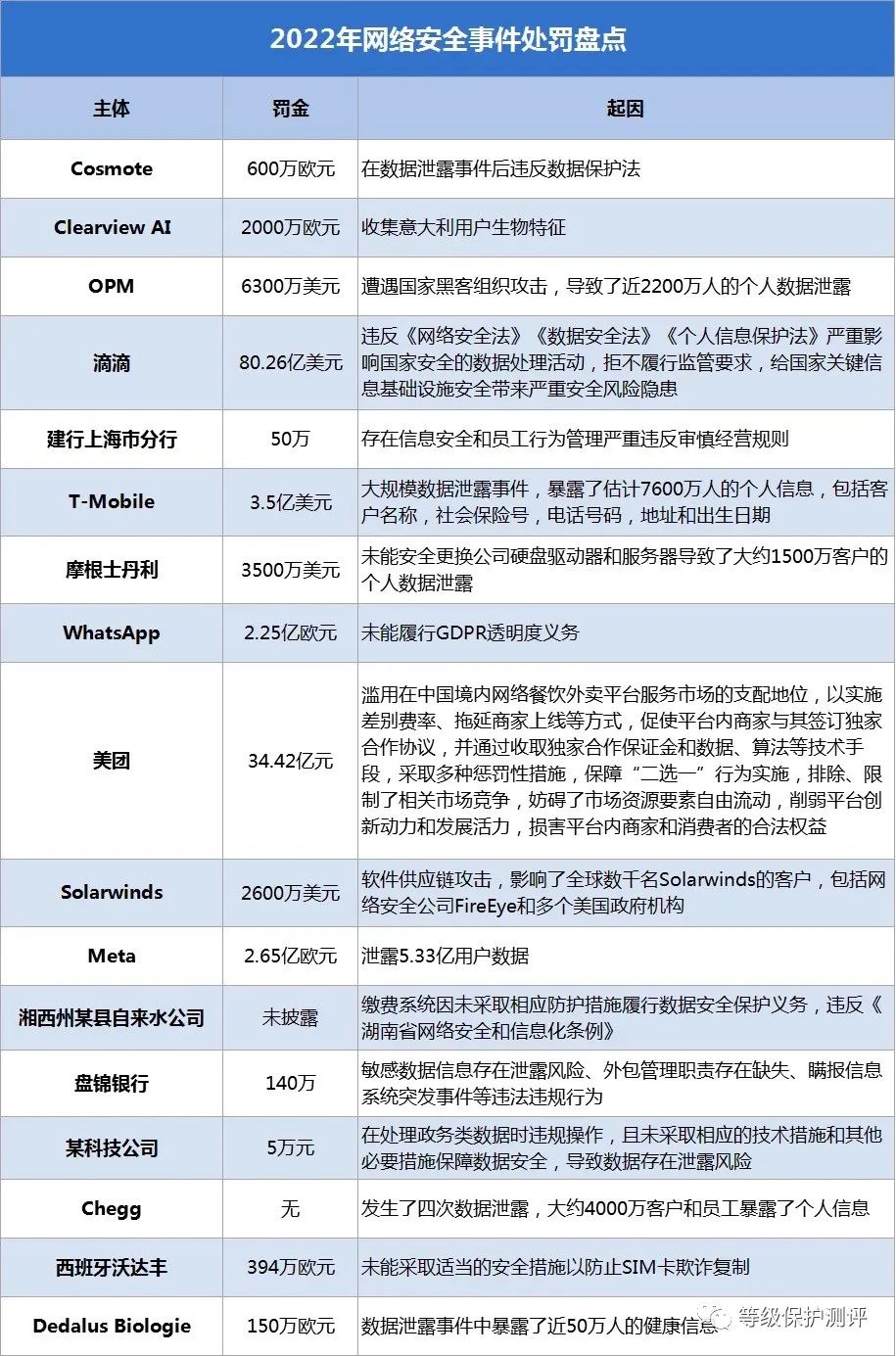 2022年网络安全事件处罚盘点

| 主体 | 罚金 | 起因 |
|---|---|---|
| Cosmote | 600万欧元 | 在数据泄露事件后违反数据保护法 |
| Clearview AI | 2000万欧元 | 收集意大利用户生物特征 |
| OPM | 6300万美元 | 遭遇国家黑客组织攻击，导致了近2200万人的个人数据泄露 |
| 滴滴 | 80.26亿美元 | 违反《网络安全法》《数据安全法》《个人信息保护法》严重影响国家安全的数据处理活动，拒不履行监管要求，给国家关键信息基础设施安全带来严重安全风险隐患 |
| 建行上海市分行 | 50万 | 存在信息安全和员工行为管理严重违反审慎经营规则 |
| T-Mobile | 3.5亿美元 | 大规模数据泄露事件，暴露了估计7600万人的个人信息，包括客户名称，社会保险号，电话号码，地址和出生日期 |
| 摩根士丹利 | 3500万美元 | 未能安全更换公司硬盘驱动器和服务器导致了大约1500万客户的个人数据泄露 |
| WhatsApp | 2.25亿欧元 | 未能履行GDPR透明度义务 |
| 美团 | 34.42亿元 | 滥用在中国境内网络餐饮外卖平台服务市场的支配地位，以实施差别费率、拖延商家上线等方式，促使平台内商家与其签订独家合作协议，并通过收取独家合作保证金和数据、算法等技术手段，采取多种惩罚性措施，保障“二选一”行为实施，排除、限制了相关市场竞争，妨碍了市场资源要素自由流动，削弱平台创新动力和发展活力，损害平台内商家和消费者的合法权益 |
| Solarwinds | 2600万美元 | 软件供应链攻击，影响了全球数千名Solarwinds的客户，包括网络安全公司FireEye和多个美国政府机构 |
| Meta | 2.65亿欧元 | 泄露5.33亿用户数据 |
| 湘西州某县自来水公司 | 未披露 | 缴费系统因未采取相应防护措施履行数据安全保护义务，违反《湖南省网络安全和信息化条例》 |
| 盘锦银行 | 140万 | 敏感数据信息存在泄露风险、外包管理职责存在缺失、瞒报信息系统突发事件等违法违规行为 |
| 某科技公司 | 5万元 | 在处理政务类数据时违规操作，且未采取相应的技术措施和其他必要措施保障数据安全，导致数据存在泄露风险 |
| Chegg | 无 | 发生了四次数据泄露，大约4000万客户和员工暴露了个人信息 |
| 西班牙沃达丰 | 394万欧元 | 未能采取适当的安全措施以防止SIM卡欺诈复制 |
| Dedalus Biologie | 150万欧元 | 数据泄露事件中暴露了近50万人的健康信息 |

等级保护测评